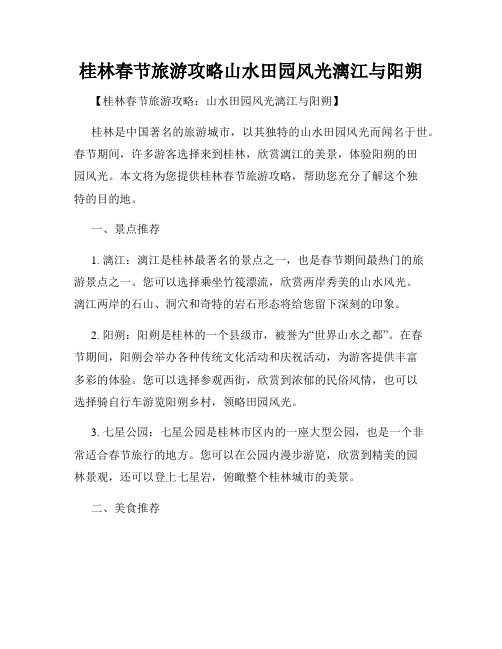 桂林春节旅游攻略山水田园风光漓江与阳朔

【桂林春节旅游攻略：山水田园风光漓江与阳朔】

桂林是中国著名的旅游城市，以其独特的山水田园风光而闻名于世。春节期间，许多游客选择来到桂林，欣赏漓江的美景，体验阳朔的田园风光。本文将为您提供桂林春节旅游攻略，帮助您充分了解这个独特的目的地。

一、景点推荐

1. 漓江：漓江是桂林最著名的景点之一，也是春节期间最热门的旅游景点之一。您可以选择乘坐竹筏漂流，欣赏两岸秀美的山水风光。漓江两岸的石山、洞穴和奇特的岩石形态将给您留下深刻的印象。

2. 阳朔：阳朔是桂林的一个县级市，被誉为“世界山水之都”。在春节期间，阳朔会举办各种传统文化活动和庆祝活动，为游客提供丰富多彩的体验。您可以选择参观西街，欣赏到浓郁的民俗风情，也可以选择骑自行车游览阳朔乡村，领略田园风光。

3. 七星公园：七星公园是桂林市区内的一座大型公园，也是一个非常适合春节旅行的地方。您可以在公园内漫步游览，欣赏到精美的园林景观，还可以登上七星岩，俯瞰整个桂林城市的美景。

二、美食推荐